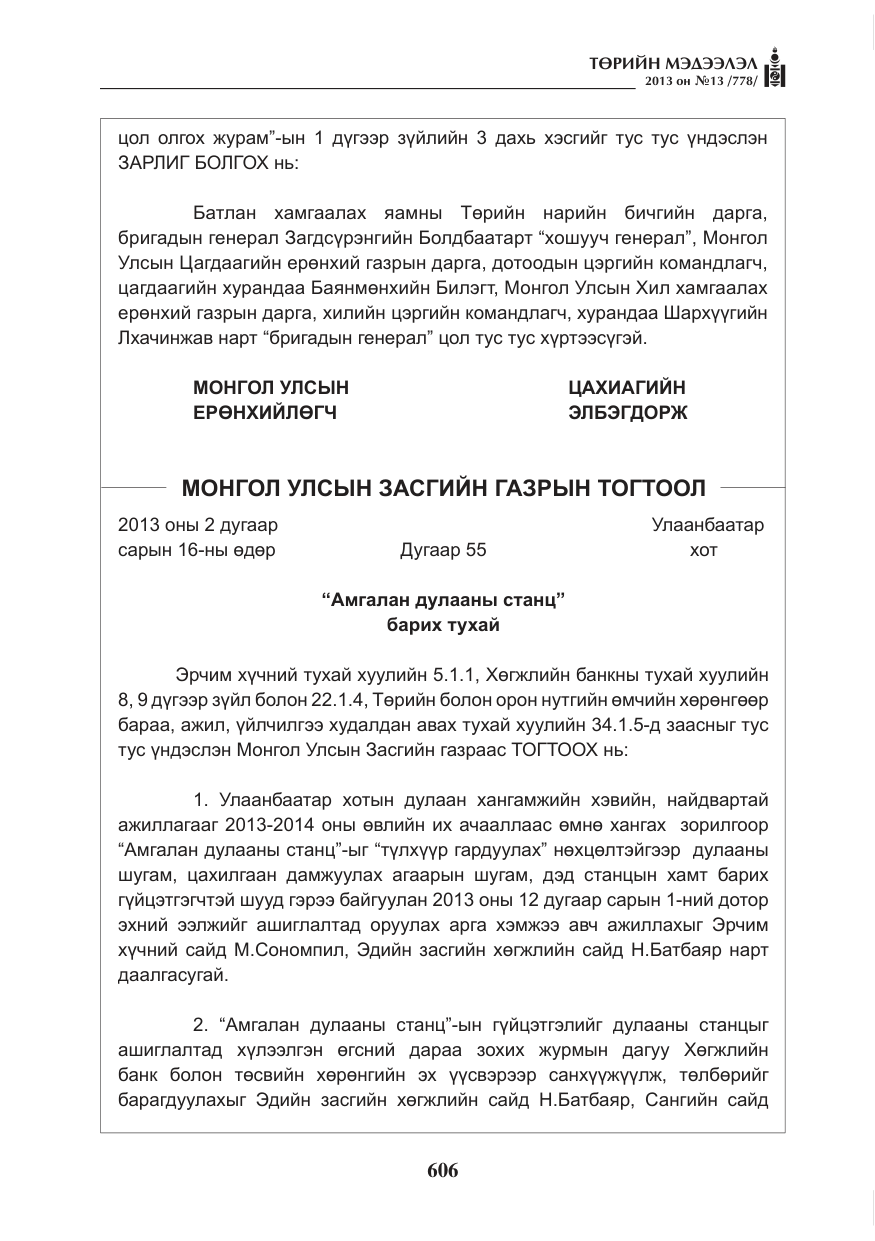 ТӨРИЙН МЭДЭЭЛЭЛ
2013 он №13 /778/

цол олгох журам"-ын 1 дүгээр зүйлийн 3 дахь хэсгийг тус тус үндэслэн ЗАРЛИГ БОЛГОХ нь:

Батлан хамгаалах яамны Төрийн нарийн бичгийн дарга, бригадын генерал Загдсүрэнгийн Болдбаатарт "хошууч генерал", Монгол Улсын Цагдаагийн ерөнхий газрын дарга, дотоодын цэргийн командлагч, цагдаагийн хурандаа Баянмөнхийн Билэгт, Монгол Улсын Хил хамгаалах ерөнхий газрын дарга, хилийн цэргийн командлагч, хурандаа Шархүүгийн Лхачинжав нарт "бригадын генерал" цол тус тус хүртээсүгэй.

МОНГОЛ УЛСЫН
ЕРӨНХИЙЛӨГЧ

ЦАХИАГИЙН
ЭЛБЭГДОРЖ

МОНГОЛ УЛСЫН ЗАСГИЙН ГАЗРЫН ТОГТООЛ

2013 оны 2 дугаар
сарын 16-ны өдөр

Дугаар 55

Улаанбаатар
хот

"Амгалан дулааны станц"
барих тухай

Эрчим хүчний тухай хуулийн 5.1.1, Хөгжлийн банкны тухай хуулийн 8, 9 дүгээр зүйл болон 22.1.4, Төрийн болон орон нутгийн өмчийн хөрөнгөөр бараа, ажил, үйлчилгээ худалдан авах тухай хуулийн 34.1.5-д заасныг тус тус үндэслэн Монгол Улсын Засгийн газраас ТОГТООХ нь:

1. Улаанбаатар хотын дулаан хангамжийн хэвийн, найдвартай ажиллагааг 2013-2014 оны өвлийн их ачааллаас өмнө хангах зорилгоор "Амгалан дулааны станц"-ыг "түлхүүр гардуулах" нөхцөлтэйгээр дулааны шугам, цахилгаан дамжуулах агаарын шугам, дэд станцын хамт барих гүйцэтгэгчтэй шууд гэрээ байгуулан 2013 оны 12 дугаар сарын 1-ний дотор эхний ээлжийг ашиглалтад оруулах арга хэмжээ авч ажиллахыг Эрчим хүчний сайд М.Сономпил, Эдийн засгийн хөгжлийн сайд Н.Батбаяр нарт даалгасугай.

2. "Амгалан дулааны станц"-ын гүйцэтгэлийг дулааны станцыг ашиглалтад хүлээлгэн өгсний дараа зохих журмын дагуу Хөгжлийн банк болон төсвийн хөрөнгийн эх үүсвэрээр санхүүжүүлж, төлбөрийг барагдуулахыг Эдийн засгийн хөгжлийн сайд Н.Батбаяр, Сангийн сайд

606